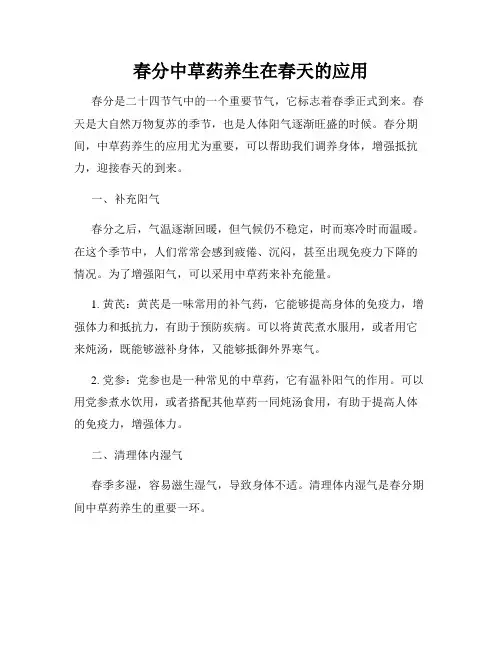 春分中草药养生在春天的应用

春分是二十四节气中的一个重要节气，它标志着春季正式到来。春天是大自然万物复苏的季节，也是人体阳气逐渐旺盛的时候。春分期间，中草药养生的应用尤为重要，可以帮助我们调养身体，增强抵抗力，迎接春天的到来。

一、补充阳气

春分之后，气温逐渐回暖，但气候仍不稳定，时而寒冷时而温暖。在这个季节中，人们常常会感到疲倦、沉闷，甚至出现免疫力下降的情况。为了增强阳气，可以采用中草药来补充能量。

1. 黄芪：黄芪是一味常用的补气药，它能够提高身体的免疫力，增强体力和抵抗力，有助于预防疾病。可以将黄芪煮水服用，或者用它来炖汤，既能够滋补身体，又能够抵御外界寒气。

2. 党参：党参也是一种常见的中草药，它有温补阳气的作用。可以用党参煮水饮用，或者搭配其他草药一同炖汤食用，有助于提高人体的免疫力，增强体力。

二、清理体内湿气

春季多湿，容易滋生湿气，导致身体不适。清理体内湿气是春分期间中草药养生的重要一环。